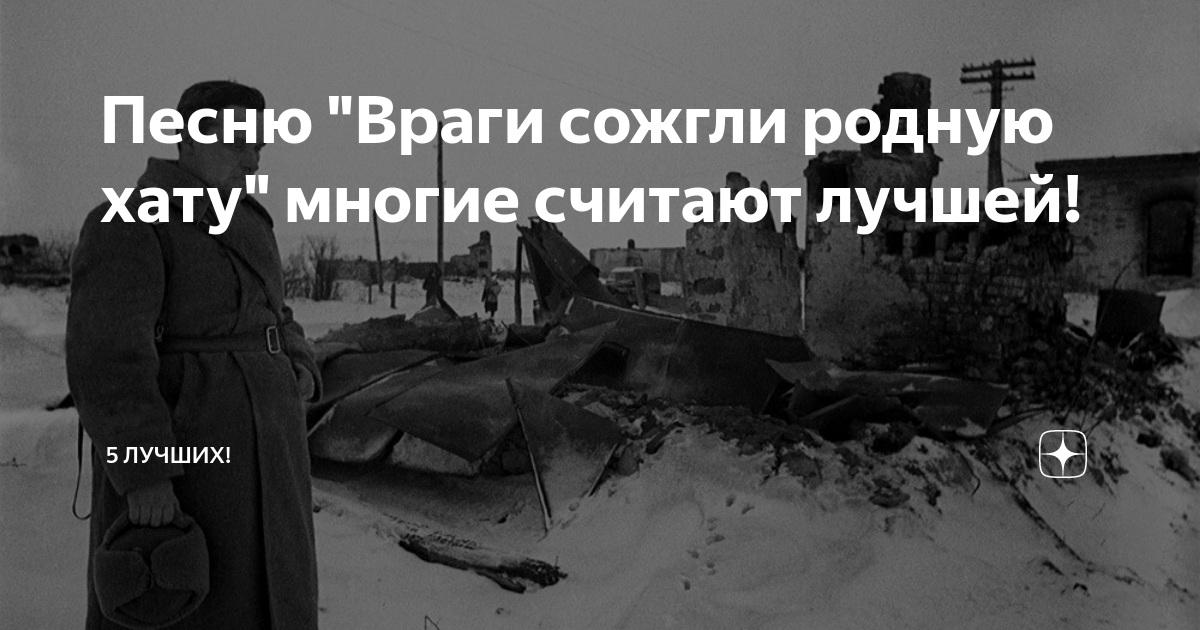 Песню "Враги сожгли родную хату" многие считают лучшей!

5 ЛУЧШИХ!